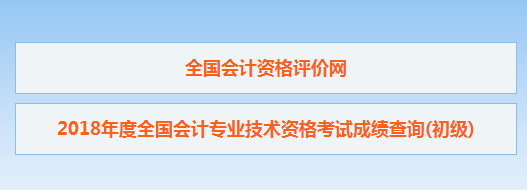 全国会计资格评价网

2018年度全国会计专业技术资格考试成绩查询(初级)